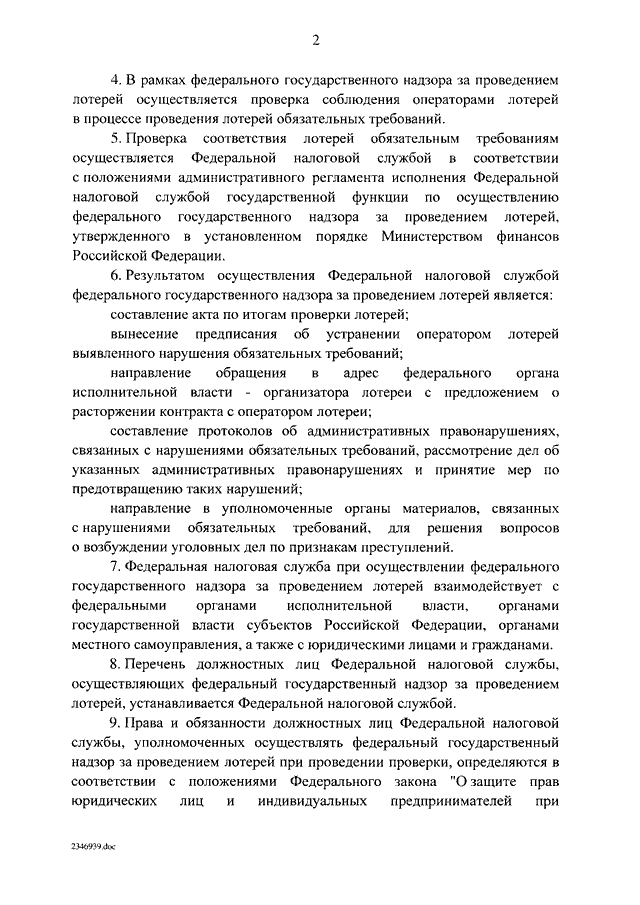 2

4. В рамках федерального государственного надзора за проведением лотерей осуществляется проверка соблюдения операторами лотерей в процессе проведения лотерей обязательных требований.

5. Проверка соответствия лотерей обязательным требованиям осуществляется Федеральной налоговой службой в соответствии с положениями административного регламента исполнения Федеральной налоговой службой государственной функции по осуществлению федерального государственного надзора за проведением лотерей, утвержденного в установленном порядке Министерством финансов Российской Федерации.

6. Результатом осуществления Федеральной налоговой службой федерального государственного надзора за проведением лотерей является:

составление акта по итогам проверки лотерей;

вынесение предписания об устранении оператором лотерей выявленного нарушения обязательных требований;

направление обращения в адрес федерального органа исполнительной власти - организатора лотереи с предложением о расторжении контракта с оператором лотереи;

составление протоколов об административных правонарушениях, связанных с нарушениями обязательных требований, рассмотрение дел об указанных административных правонарушениях и принятие мер по предотвращению таких нарушений;

направление в уполномоченные органы материалов, связанных с нарушениями обязательных требований, для решения вопросов о возбуждении уголовных дел по признакам преступлений.

7. Федеральная налоговая служба при осуществлении федерального государственного надзора за проведением лотерей взаимодействует с федеральными органами исполнительной власти, органами государственной власти субъектов Российской Федерации, органами местного самоуправления, а также с юридическими лицами и гражданами.

8. Перечень должностных лиц Федеральной налоговой службы, осуществляющих федеральный государственный надзор за проведением лотерей, устанавливается Федеральной налоговой службой.

9. Права и обязанности должностных лиц Федеральной налоговой службы, уполномоченных осуществлять федеральный государственный надзор за проведением лотерей при проведении проверки, определяются в соответствии с положениями Федерального закона "О защите прав юридических лиц и индивидуальных предпринимателей при

2346939.doc